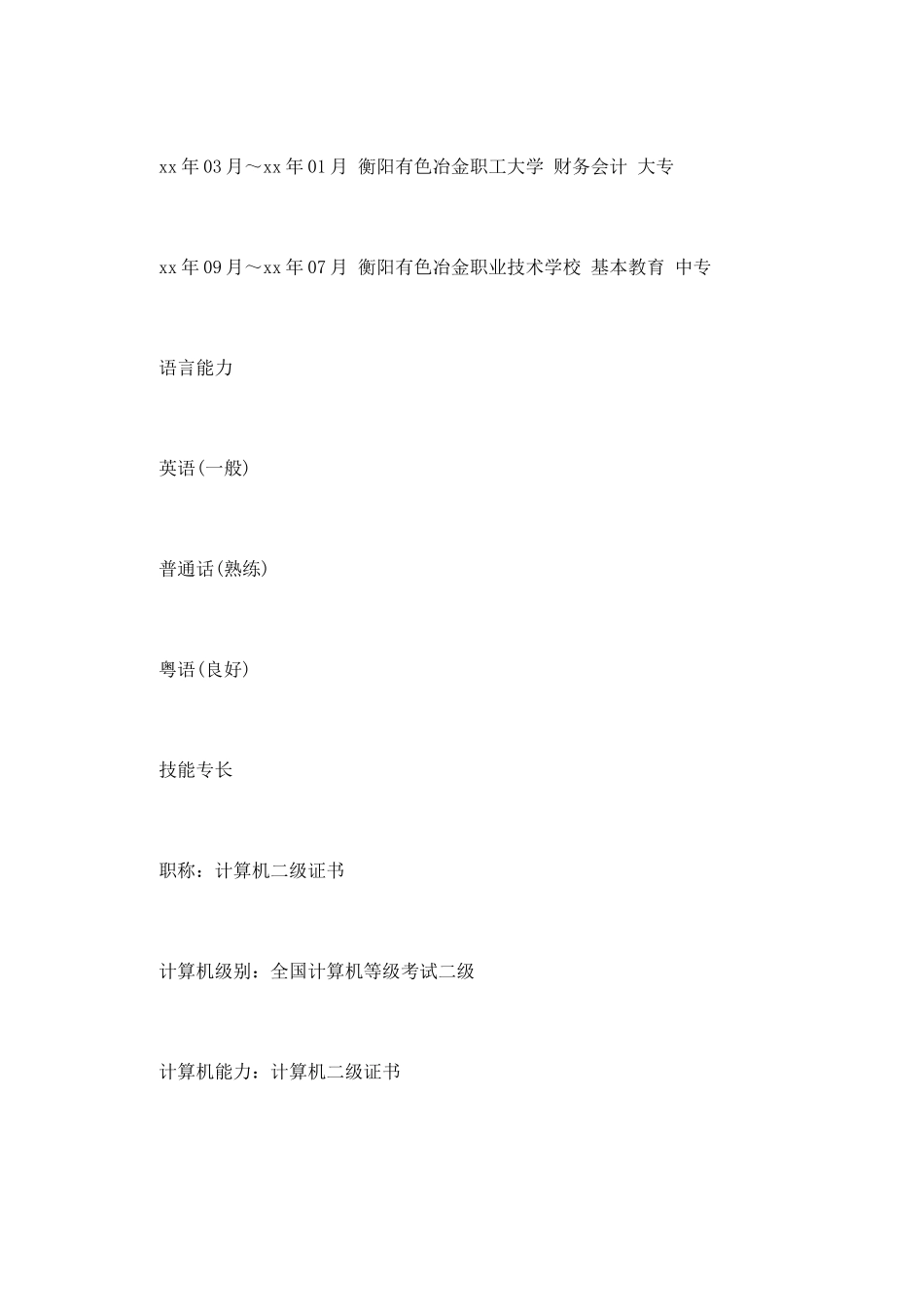 xx年03月～xx年01月 衡阳有色冶金职工大学 财务会计 大专

xx年09月～xx年07月 衡阳有色冶金职业技术学校 基本教育 中专

语言能力

英语(一般)

普通话(熟练)

粤语(良好)

技能专长

职称：计算机二级证书

计算机级别：全国计算机等级考试二级

计算机能力：计算机二级证书